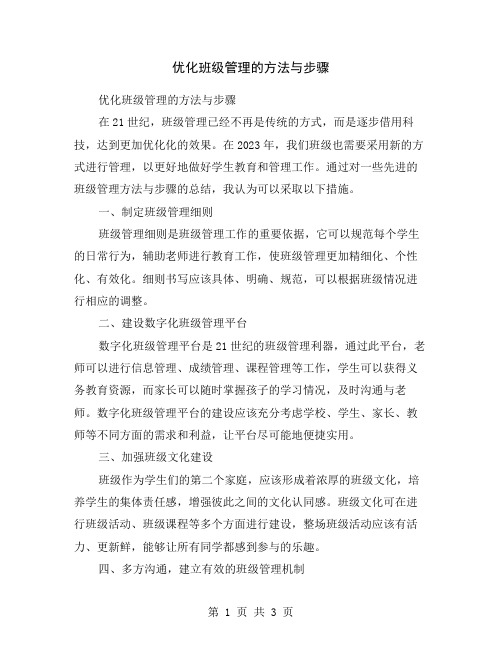 优化班级管理的方法与步骤

优化班级管理的方法与步骤

在21世纪，班级管理已经不再是传统的方式，而是逐步借用科技，达到更加优化化的效果。在2023年，我们班级也需要采用新的方式进行管理，以更好地做好学生教育和管理工作。通过对一些先进的班级管理方法与步骤的总结，我认为可以采取以下措施。

一、制定班级管理细则

班级管理细则是班级管理工作的重要依据，它可以规范每个学生的日常行为，辅助老师进行教育工作，使班级管理更加精细化、个性化、有效化。细则书写应该具体、明确、规范，可以根据班级情况进行相应的调整。

二、建设数字化班级管理平台

数字化班级管理平台是21世纪的班级管理利器，通过此平台，老师可以进行信息管理、成绩管理、课程管理等工作，学生可以获得义务教育资源，而家长可以随时掌握孩子的学习情况，及时沟通与老师。数字化班级管理平台的建设应该充分考虑学校、学生、家长、教师等不同方面的需求和利益，让平台尽可能地便捷实用。

三、加强班级文化建设

班级作为学生们的第二个家庭，应该形成着浓厚的班级文化，培养学生的集体责任感，增强彼此之间的文化认同感。班级文化可在进行班级活动、班级课程等多个方面进行建设，整场班级活动应该有活力、更新鲜，能够让所有同学都感到参与的乐趣。

四、多方沟通，建立有效的班级管理机制

第 1 页 共 3 页